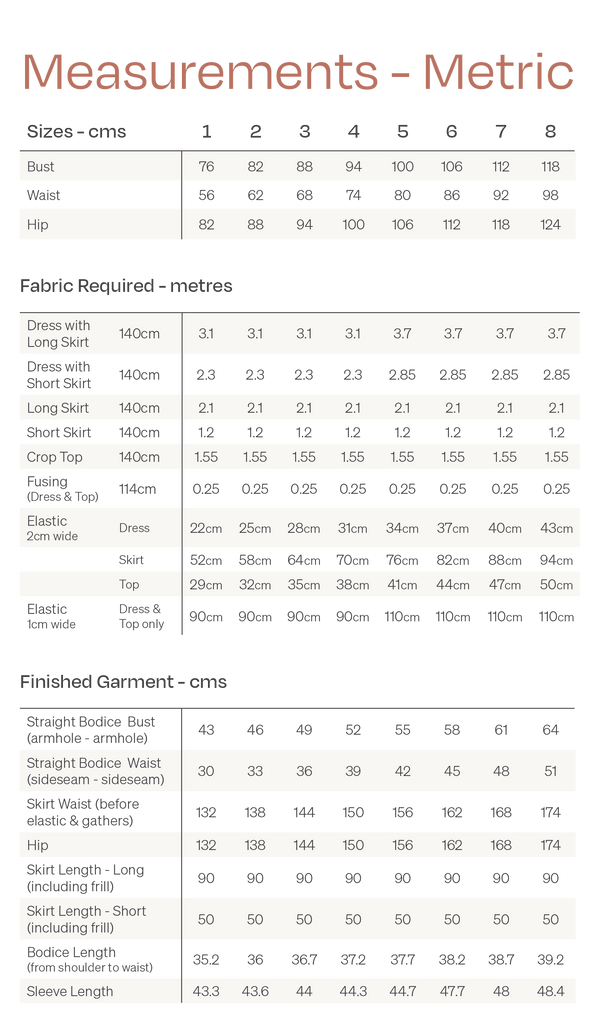 Measurements - Metric

| Sizes - cms | 1 | 2 | 3 | 4 | 5 | 6 | 7 | 8 |
|---|---|---|---|---|---|---|---|---|
| Bust | 76 | 82 | 88 | 94 | 100 | 106 | 112 | 118 |
| Waist | 56 | 62 | 68 | 74 | 80 | 86 | 92 | 98 |
| Hip | 82 | 88 | 94 | 100 | 106 | 112 | 118 | 124 |

Fabric Required - metres

| | | | | | | | | | |
|---|---|---|---|---|---|---|---|---|---|
| Dress with Long Skirt | 140cm | 3.1 | 3.1 | 3.1 | 3.1 | 3.7 | 3.7 | 3.7 | 3.7 |
| Dress with Short Skirt | 140cm | 2.3 | 2.3 | 2.3 | 2.3 | 2.85 | 2.85 | 2.85 | 2.85 |
| Long Skirt | 140cm | 2.1 | 2.1 | 2.1 | 2.1 | 2.1 | 2.1 | 2.1 | 2.1 |
| Short Skirt | 140cm | 1.2 | 1.2 | 1.2 | 1.2 | 1.2 | 1.2 | 1.2 | 1.2 |
| Crop Top | 140cm | 1.55 | 1.55 | 1.55 | 1.55 | 1.55 | 1.55 | 1.55 | 1.55 |
| Fusing (Dress & Top) | 114cm | 0.25 | 0.25 | 0.25 | 0.25 | 0.25 | 0.25 | 0.25 | 0.25 |
| Elastic 2cm wide | Dress | 22cm | 25cm | 28cm | 31cm | 34cm | 37cm | 40cm | 43cm |
| | Skirt | 52cm | 58cm | 64cm | 70cm | 76cm | 82cm | 88cm | 94cm |
| | Top | 29cm | 32cm | 35cm | 38cm | 41cm | 44cm | 47cm | 50cm |
| Elastic 1cm wide | Dress & Top only | 90cm | 90cm | 90cm | 90cm | 110cm | 110cm | 110cm | 110cm |

Finished Garment - cms

| | | | | | | | | |
|---|---|---|---|---|---|---|---|---|
| Straight Bodice Bust (armhole - armhole) | 43 | 46 | 49 | 52 | 55 | 58 | 61 | 64 |
| Straight Bodice Waist (sideseam - sideseam) | 30 | 33 | 36 | 39 | 42 | 45 | 48 | 51 |
| Skirt Waist (before elastic & gathers) | 132 | 138 | 144 | 150 | 156 | 162 | 168 | 174 |
| Hip | 132 | 138 | 144 | 150 | 156 | 162 | 168 | 174 |
| Skirt Length - Long (including frill) | 90 | 90 | 90 | 90 | 90 | 90 | 90 | 90 |
| Skirt Length - Short (including frill) | 50 | 50 | 50 | 50 | 50 | 50 | 50 | 50 |
| Bodice Length (from shoulder to waist) | 35.2 | 36 | 36.7 | 37.2 | 37.7 | 38.2 | 38.7 | 39.2 |
| Sleeve Length | 43.3 | 43.6 | 44 | 44.3 | 44.7 | 47.7 | 48 | 48.4 |